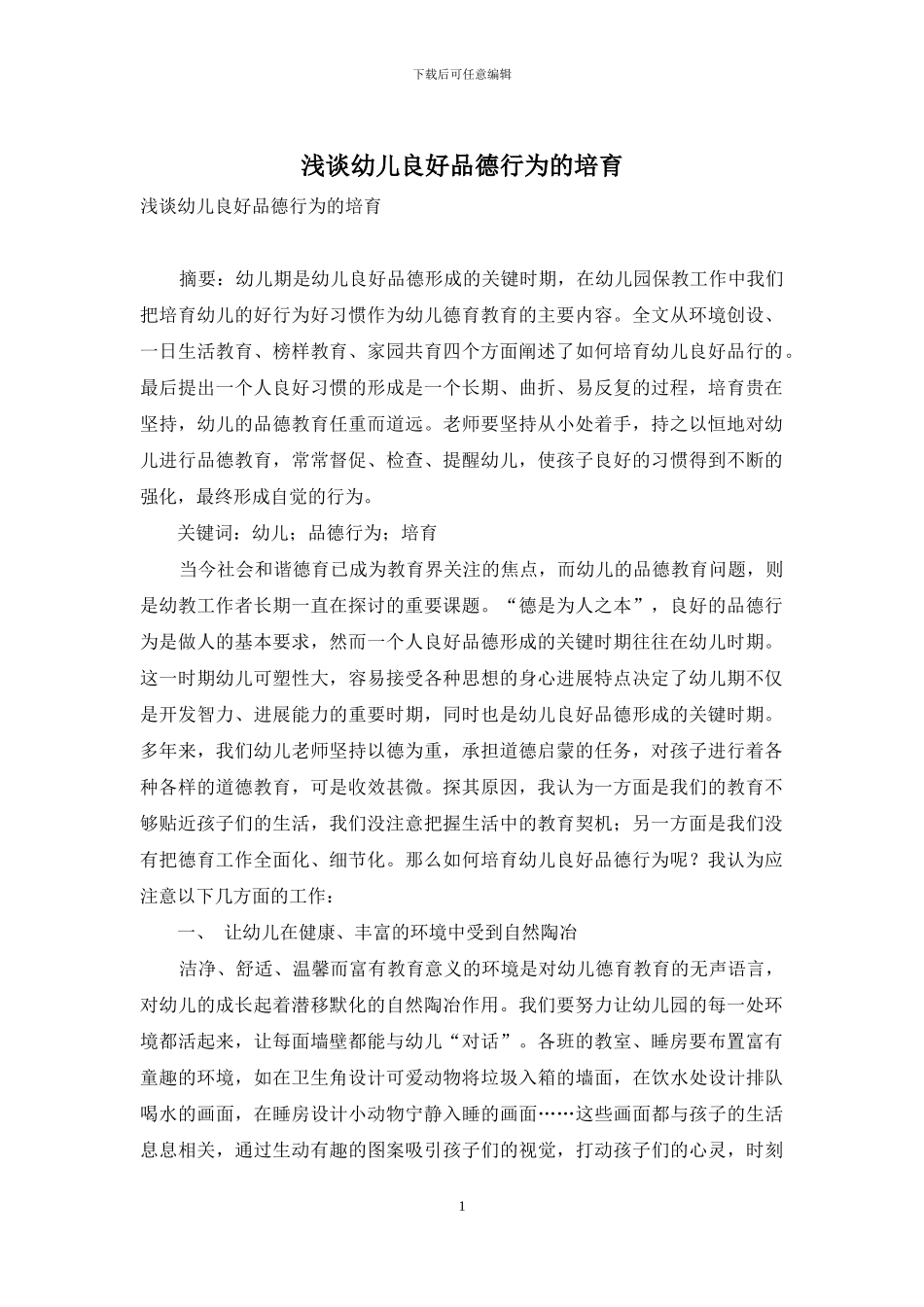 下载后可任意编辑

浅谈幼儿良好品德行为的培育

浅谈幼儿良好品德行为的培育

摘要：幼儿期是幼儿良好品德形成的关键时期，在幼儿园保教工作中我们把培育幼儿的好行为好习惯作为幼儿德育教育的主要内容。全文从环境创设、一日生活教育、榜样教育、家园共育四个方面阐述了如何培育幼儿良好品行的。最后提出一个人良好习惯的形成是一个长期、曲折、易反复的过程，培育贵在坚持，幼儿的品德教育任重而道远。老师要坚持从小处着手，持之以恒地对幼儿进行品德教育，常常督促、检查、提醒幼儿，使孩子良好的习惯得到不断的强化，最终形成自觉的行为。

关键词：幼儿；品德行为；培育

当今社会和谐德育已成为教育界关注的焦点，而幼儿的品德教育问题，则是幼教工作者长期一直在探讨的重要课题。“德是为人之本”，良好的品德行为是做人的基本要求，然而一个人良好品德形成的关键时期往往在幼儿时期。这一时期幼儿可塑性大，容易接受各种思想的身心进展特点决定了幼儿期不仅是开发智力、进展能力的重要时期，同时也是幼儿良好品德形成的关键时期。多年来，我们幼儿老师坚持以德为重，承担道德启蒙的任务，对孩子进行着各种各样的道德教育，可是收效甚微。探其原因，我认为一方面是我们的教育不够贴近孩子们的生活，我们没注意把握生活中的教育契机；另一方面是我们没有把德育工作全面化、细节化。那么如何培育幼儿良好品德行为呢？我认为应注意以下几方面的工作：

一、 让幼儿在健康、丰富的环境中受到自然陶冶

洁净、舒适、温馨而富有教育意义的环境是对幼儿德育教育的无声语言，对幼儿的成长起着潜移默化的自然陶冶作用。我们要努力让幼儿园的每一处环境都活起来，让每面墙壁都能与幼儿“对话”。各班的教室、睡房要布置富有童趣的环境，如在卫生角设计可爱动物将垃圾入箱的墙面，在饮水处设计排队喝水的画面，在睡房设计小动物宁静入睡的画面……这些画面都与孩子的生活息息相关，通过生动有趣的图案吸引孩子们的视觉，打动孩子们的心灵，时刻

1